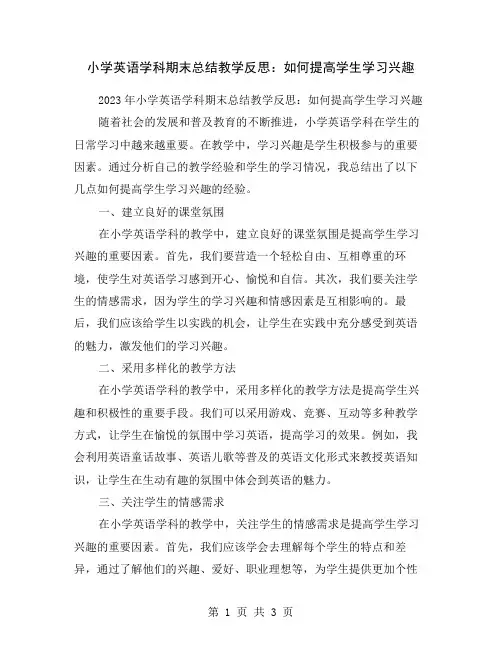 小学英语学科期末总结教学反思：如何提高学生学习兴趣

2023年小学英语学科期末总结教学反思：如何提高学生学习兴趣

随着社会的发展和普及教育的不断推进，小学英语学科在学生的日常学习中越来越重要。在教学中，学习兴趣是学生积极参与的重要因素。通过分析自己的教学经验和学生的学习情况，我总结出了以下几点如何提高学生学习兴趣的经验。

一、建立良好的课堂氛围

在小学英语学科的教学中，建立良好的课堂氛围是提高学生学习兴趣的重要因素。首先，我们要营造一个轻松自由、互相尊重的环境，使学生对英语学习感到开心、愉悦和自信。其次，我们要关注学生的情感需求，因为学生的学习兴趣和情感因素是互相影响的。最后，我们应该给学生以实践的机会，让学生在实践中充分感受到英语的魅力，激发他们的学习兴趣。

二、采用多样化的教学方法

在小学英语学科的教学中，采用多样化的教学方法是提高学生兴趣和积极性的重要手段。我们可以采用游戏、竞赛、互动等多种教学方式，让学生在愉悦的氛围中学习英语，提高学习的效果。例如，我会利用英语童话故事、英语儿歌等普及的英语文化形式来教授英语知识，让学生在生动有趣的氛围中体会到英语的魅力。

三、关注学生的情感需求

在小学英语学科的教学中，关注学生的情感需求是提高学生学习兴趣的重要因素。首先，我们应该学会去理解每个学生的特点和差异，通过了解他们的兴趣、爱好、职业理想等，为学生提供更加个性

第 1 页 共 3 页